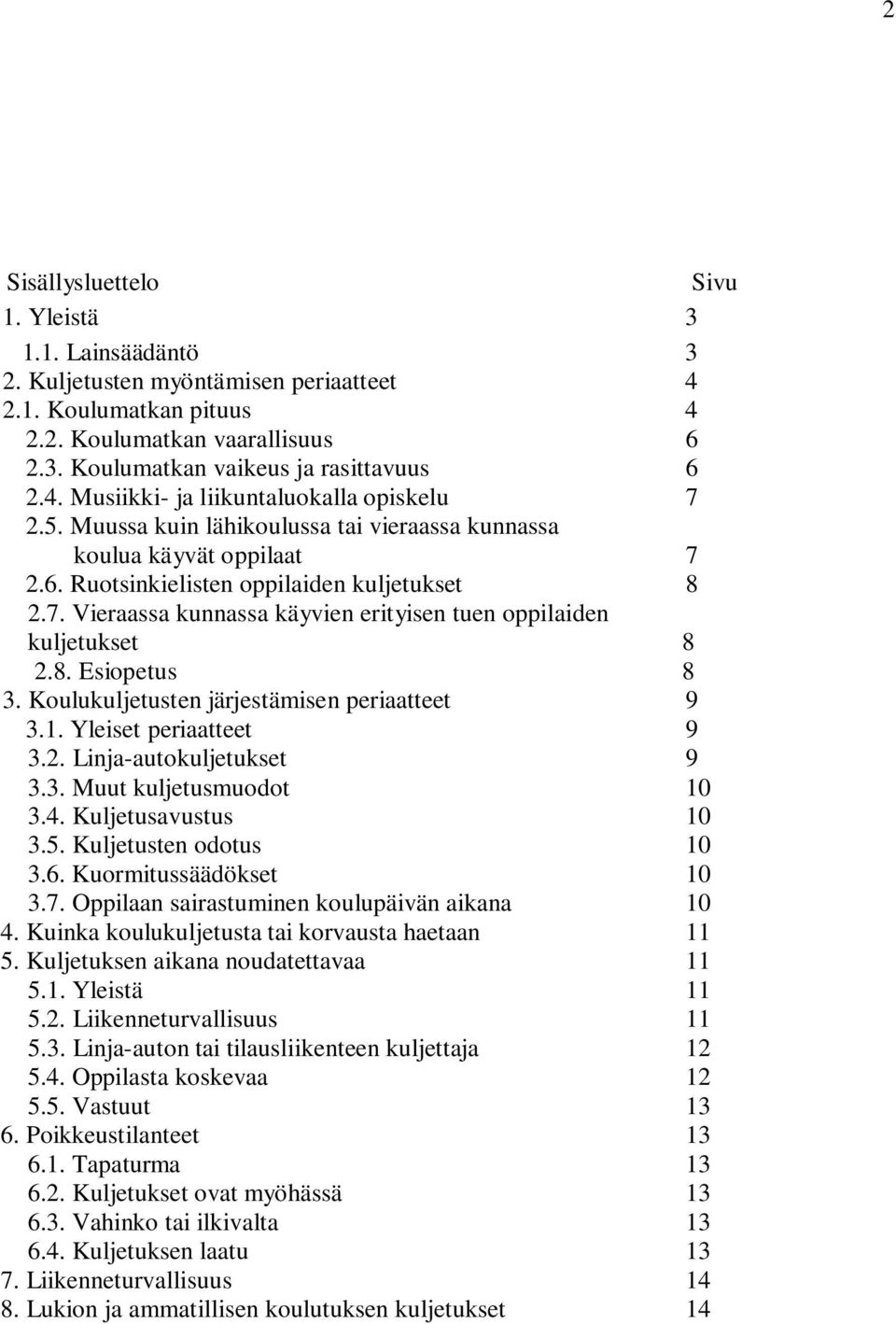 2

Sisällysluettelo Sivu
1. Yleistä 3
1.1. Lainsäädäntö 3
2. Kuljetusten myöntämisen periaatteet 4
2.1. Koulumatkan pituus 4
2.2. Koulumatkan vaarallisuus 6
2.3. Koulumatkan vaikeus ja rasittavuus 6
2.4. Musiikki- ja liikuntaluokalla opiskelu 7
2.5. Muussa kuin lähikoulussa tai vieraassa kunnassa koulua käyvät oppilaat 7
2.6. Ruotsinkielisten oppilaiden kuljetukset 8
2.7. Vieraassa kunnassa käyvien erityisen tuen oppilaiden kuljetukset 8
2.8. Esiopetus 8
3. Koulukuljetusten järjestämisen periaatteet 9
3.1. Yleiset periaatteet 9
3.2. Linja-autokuljetukset 9
3.3. Muut kuljetusmuodot 10
3.4. Kuljetusavustus 10
3.5. Kuljetusten odotus 10
3.6. Kuormitussäädökset 10
3.7. Oppilaan sairastuminen koulupäivän aikana 10
4. Kuinka koulukuljetusta tai korvausta haetaan 11
5. Kuljetuksen aikana noudatettavaa 11
5.1. Yleistä 11
5.2. Liikenneturvallisuus 11
5.3. Linja-auton tai tilausliikenteen kuljettaja 12
5.4. Oppilasta koskevaa 12
5.5. Vastuut 13
6. Poikkeustilanteet 13
6.1. Tapaturma 13
6.2. Kuljetukset ovat myöhässä 13
6.3. Vahinko tai ilkivalta 13
6.4. Kuljetuksen laatu 13
7. Liikenneturvallisuus 14
8. Lukion ja ammatillisen koulutuksen kuljetukset 14